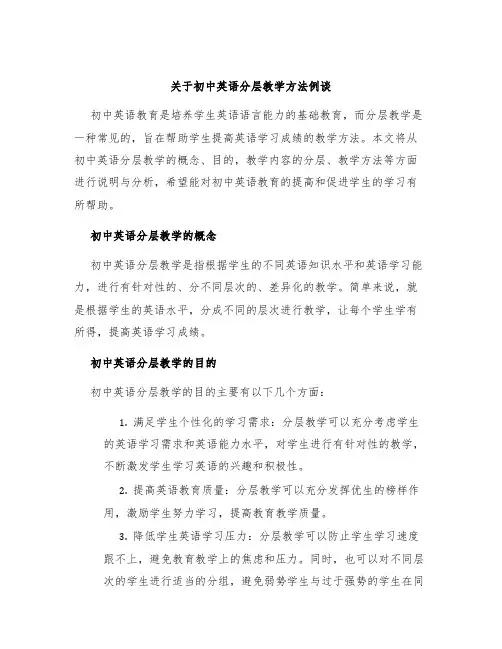 关于初中英语分层教学方法例谈

初中英语教育是培养学生英语语言能力的基础教育，而分层教学是一种常见的，旨在帮助学生提高英语学习成绩的教学方法。本文将从初中英语分层教学的概念、目的，教学内容的分层、教学方法等方面进行说明与分析，希望能对初中英语教育的提高和促进学生的学习有所帮助。

初中英语分层教学的概念

初中英语分层教学是指根据学生的不同英语知识水平和英语学习能力，进行有针对性的、分不同层次的、差异化的教学。简单来说，就是根据学生的英语水平，分成不同的层次进行教学，让每个学生学有所得，提高英语学习成绩。

初中英语分层教学的目的

初中英语分层教学的目的主要有以下几个方面：

1. 满足学生个性化的学习需求：分层教学可以充分考虑学生的英语学习需求和英语能力水平，对学生进行有针对性的教学，不断激发学生学习英语的兴趣和积极性。

2. 提高英语教育质量：分层教学可以充分发挥优生的榜样作用，激励学生努力学习，提高教育教学质量。

3. 降低学生英语学习压力：分层教学可以防止学生学习速度跟不上，避免教育教学上的焦虑和压力。同时，也可以对不同层次的学生进行适当的分组，避免弱势学生与过于强势的学生在同